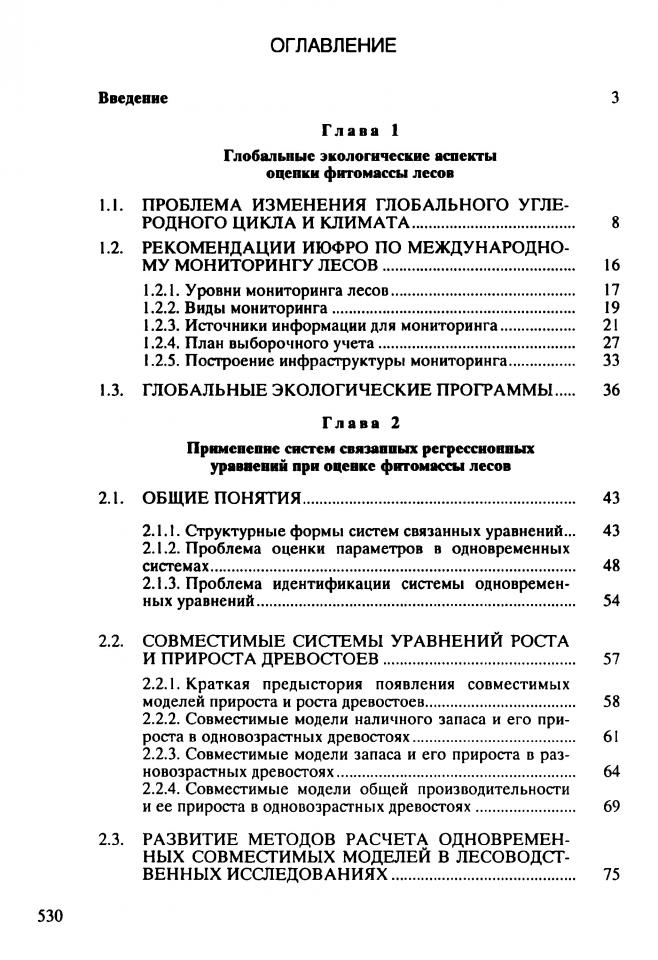 ОГЛАВЛЕНИЕ

Введение 3

Глава 1

Глобальные экологические аспекты оценки фитомассы лесов

1.1. ПРОБЛЕМА ИЗМЕНЕНИЯ ГЛОБАЛЬНОГО УГЛЕРОДНОГО ЦИКЛА И КЛИМАТА 8

1.2. РЕКОМЕНДАЦИИ ИЮФРО ПО МЕЖДУНАРОДНОМУ МОНИТОРИНГУ ЛЕСОВ 16

1.2.1. Уровни мониторинга лесов 17
1.2.2. Виды мониторинга 19
1.2.3. Источники информации для мониторинга 21
1.2.4. План выборочного учета 27
1.2.5. Построение инфраструктуры мониторинга 33

1.3. ГЛОБАЛЬНЫЕ ЭКОЛОГИЧЕСКИЕ ПРОГРАММЫ 36

Глава 2

Применение систем связанных регрессионных уравнений при оценке фитомассы лесов

2.1. ОБЩИЕ ПОНЯТИЯ 43

2.1.1. Структурные формы систем связанных уравнений 43
2.1.2. Проблема оценки параметров в одновременных системах 48
2.1.3. Проблема идентификации системы одновременных уравнений 54

2.2. СОВМЕСТИМЫЕ СИСТЕМЫ УРАВНЕНИЙ РОСТА И ПРИРОСТА ДРЕВОСТОЕВ 57

2.2.1. Краткая предыстория появления совместимых моделей прироста и роста древостоев 58
2.2.2. Совместимые модели наличного запаса и его прироста в одновозрастных древостоях 61
2.2.3. Совместимые модели запаса и его прироста в разновозрастных древостоях 64
2.2.4. Совместимые модели общей производительности и ее прироста в одновозрастных древостоях 69

2.3. РАЗВИТИЕ МЕТОДОВ РАСЧЕТА ОДНОВРЕМЕННЫХ СОВМЕСТИМЫХ МОДЕЛЕЙ В ЛЕСОВОДСТВЕННЫХ ИССЛЕДОВАНИЯХ 75

530